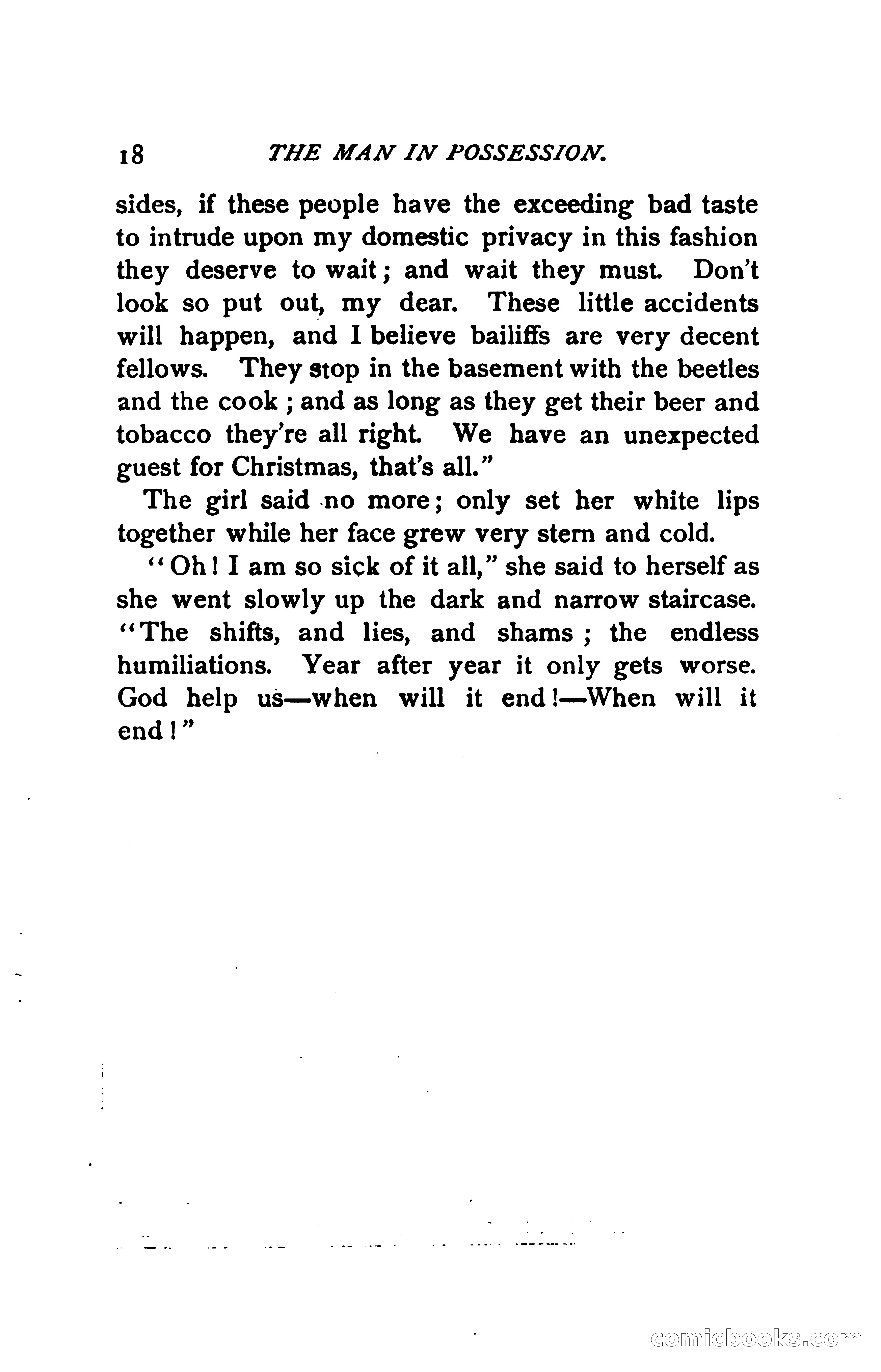 18 THE MAN IN POSSESSION.

sides, if these people have the exceeding bad taste to intrude upon my domestic privacy in this fashion they deserve to wait; and wait they must. Don't look so put out, my dear. These little accidents will happen, and I believe bailiffs are very decent fellows. They stop in the basement with the beetles and the cook; and as long as they get their beer and tobacco they're all right. We have an unexpected guest for Christmas, that's all."

The girl said no more; only set her white lips together while her face grew very stern and cold.

"Oh! I am so sick of it all," she said to herself as she went slowly up the dark and narrow staircase. "The shifts, and lies, and shams; the endless humiliations. Year after year it only gets worse. God help us—when will it end!—When will it end!"

comicbooks.com